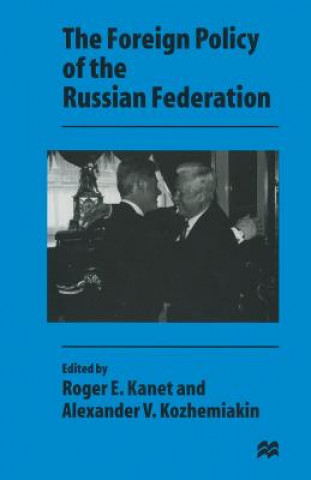 The Foreign Policy of the Russian Federation

Edited by
Roger E. Kanet and
Alexander V. Kozhemiakin